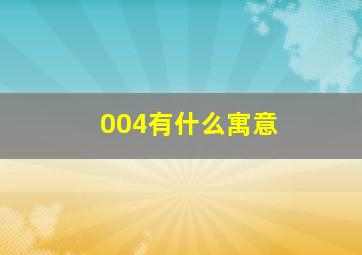 004有什么寓意